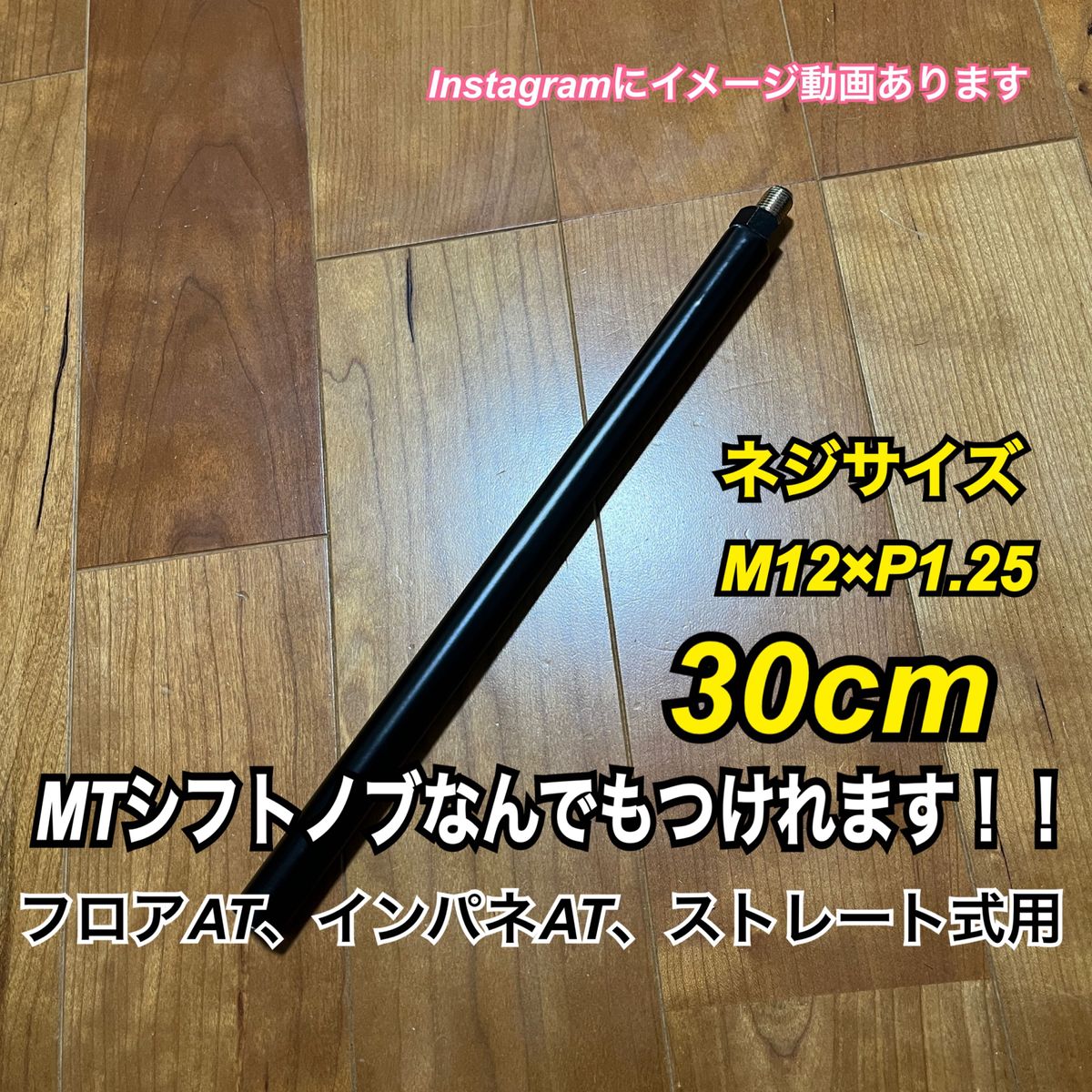 Instagramにイメージ動画あります

ネジサイズ
M12×P1.25
30cm

MTシフトノブなんでもつけれます！！
フロアAT、インパネAT、ストレート式用